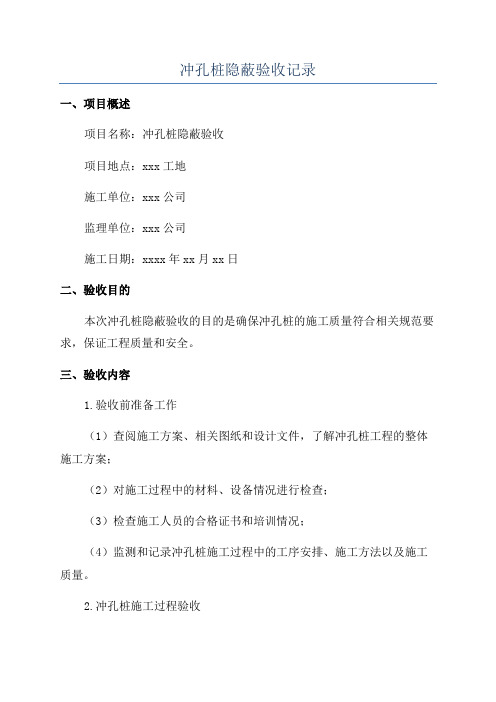 冲孔桩隐蔽验收记录

一、项目概述

项目名称：冲孔桩隐蔽验收

项目地点：xxx 工地

施工单位：xxx 公司

监理单位：xxx 公司

施工日期：xxxx 年 xx 月 xx 日

二、验收目的

本次冲孔桩隐蔽验收的目的是确保冲孔桩的施工质量符合相关规范要求，保证工程质量和安全。

三、验收内容

1.验收前准备工作

（1）查阅施工方案、相关图纸和设计文件，了解冲孔桩工程的整体施工方案；

（2）对施工过程中的材料、设备情况进行检查；

（3）检查施工人员的合格证书和培训情况；

（4）监测和记录冲孔桩施工过程中的工序安排、施工方法以及施工质量。

2.冲孔桩施工过程验收